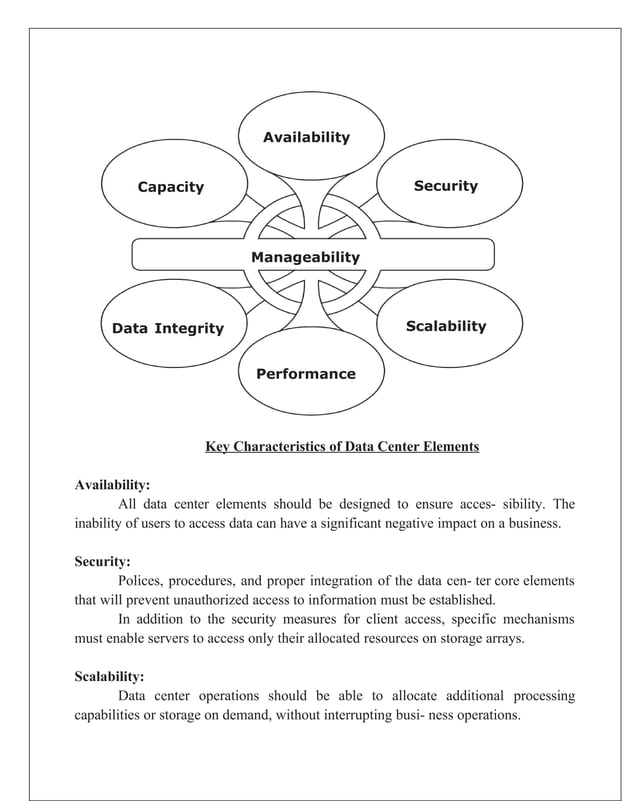 Availability

Capacity

Security

Manageability

Data Integrity

Scalability

Performance

Key Characteristics of Data Center Elements

Availability:
All data center elements should be designed to ensure acces- sibility. The inability of users to access data can have a significant negative impact on a business.

Security:
Polices, procedures, and proper integration of the data cen- ter core elements that will prevent unauthorized access to information must be established.
In addition to the security measures for client access, specific mechanisms must enable servers to access only their allocated resources on storage arrays.

Scalability:
Data center operations should be able to allocate additional processing capabilities or storage on demand, without interrupting busi- ness operations.